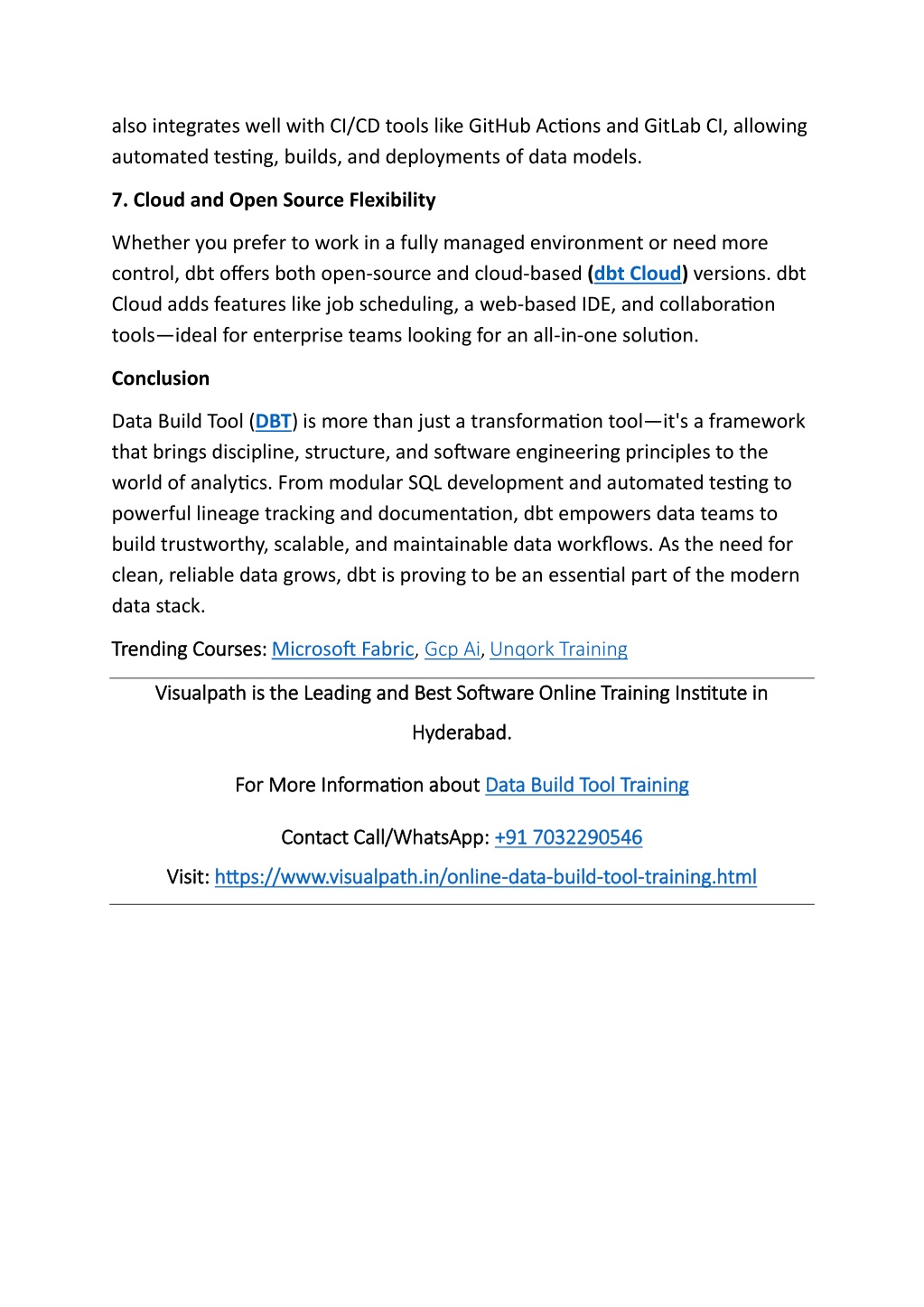 also integrates well with CI/CD tools like GitHub Actions and GitLab CI, allowing automated testing, builds, and deployments of data models.

7. Cloud and Open Source Flexibility

Whether you prefer to work in a fully managed environment or need more control, dbt offers both open-source and cloud-based (dbt Cloud) versions. dbt Cloud adds features like job scheduling, a web-based IDE, and collaboration tools—ideal for enterprise teams looking for an all-in-one solution.

Conclusion

Data Build Tool (DBT) is more than just a transformation tool—it's a framework that brings discipline, structure, and software engineering principles to the world of analytics. From modular SQL development and automated testing to powerful lineage tracking and documentation, dbt empowers data teams to build trustworthy, scalable, and maintainable data workflows. As the need for clean, reliable data grows, dbt is proving to be an essential part of the modern data stack.

Trending Courses: Microsoft Fabric, Gcp Ai, Unqork Training

Visualpath is the Leading and Best Software Online Training Institute in Hyderabad.

For More Information about Data Build Tool Training

Contact Call/WhatsApp: +91 7032290546

Visit: https://www.visualpath.in/online-data-build-tool-training.html